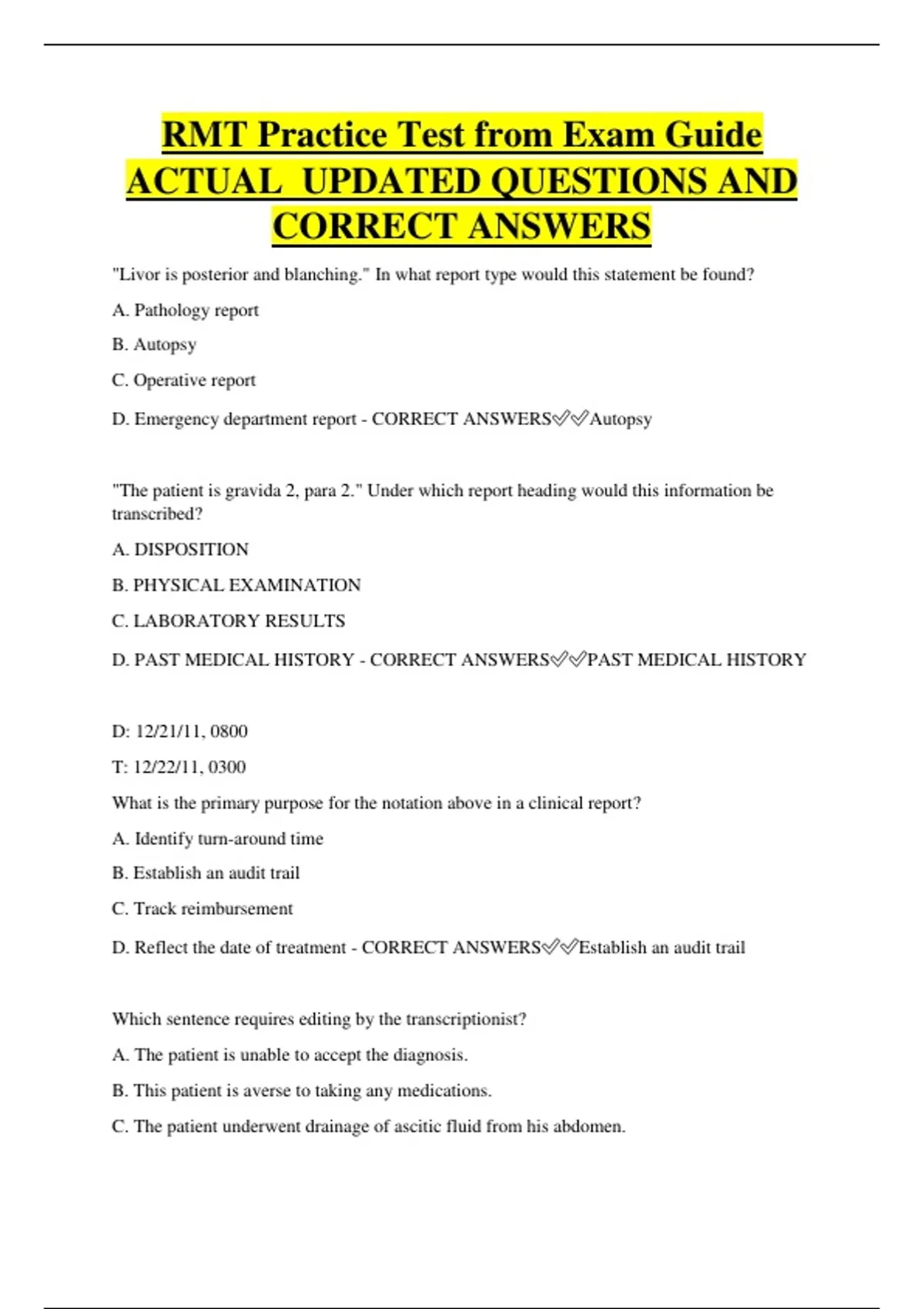 RMT Practice Test from Exam Guide ACTUAL UPDATED QUESTIONS AND CORRECT ANSWERS

"Livor is posterior and blanching." In what report type would this statement be found?

A. Pathology report

B. Autopsy

C. Operative report

D. Emergency department report - CORRECT ANSWERS✅✅Autopsy

"The patient is gravida 2, para 2." Under which report heading would this information be transcribed?

A. DISPOSITION

B. PHYSICAL EXAMINATION

C. LABORATORY RESULTS

D. PAST MEDICAL HISTORY - CORRECT ANSWERS✅✅PAST MEDICAL HISTORY

D: 12/21/11, 0800

T: 12/22/11, 0300

What is the primary purpose for the notation above in a clinical report?

A. Identify turn-around time

B. Establish an audit trail

C. Track reimbursement

D. Reflect the date of treatment - CORRECT ANSWERS✅✅Establish an audit trail

Which sentence requires editing by the transcriptionist?

A. The patient is unable to accept the diagnosis.

B. This patient is averse to taking any medications.

C. The patient underwent drainage of ascitic fluid from his abdomen.